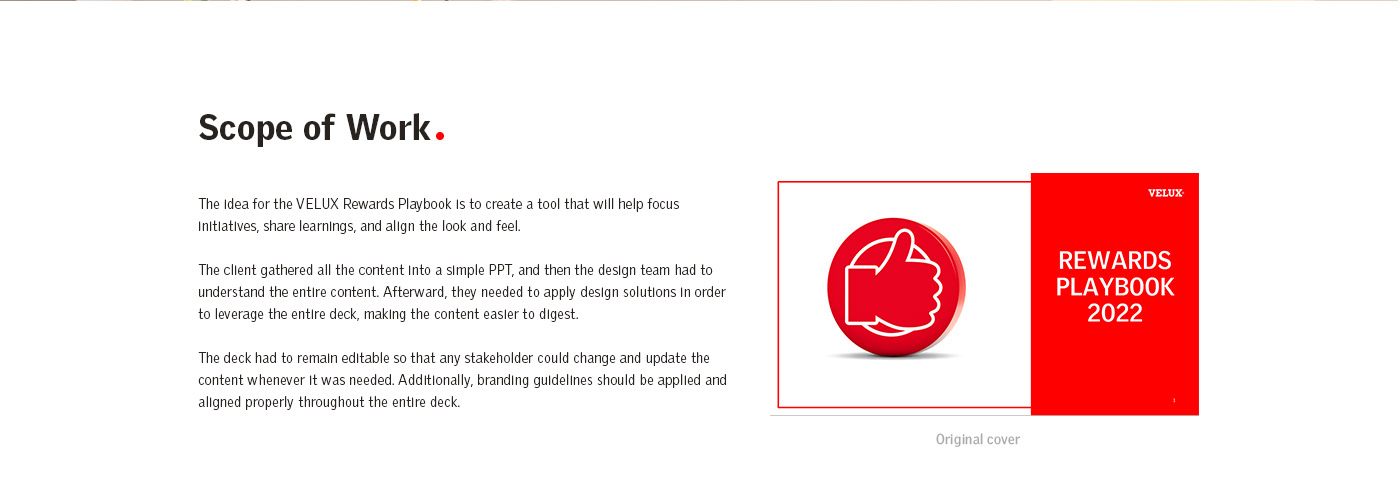 Scope of Work.

The idea for the VELUX Rewards Playbook is to create a tool that will help focus initiatives, share learnings, and align the look and feel.

The client gathered all the content into a simple PPT, and then the design team had to understand the entire content. Afterward, they needed to apply design solutions in order to leverage the entire deck, making the content easier to digest.

The deck had to remain editable so that any stakeholder could change and update the content whenever it was needed. Additionally, branding guidelines should be applied and aligned properly throughout the entire deck.

VELUX

REWARDS PLAYBOOK 2022

1

Original cover